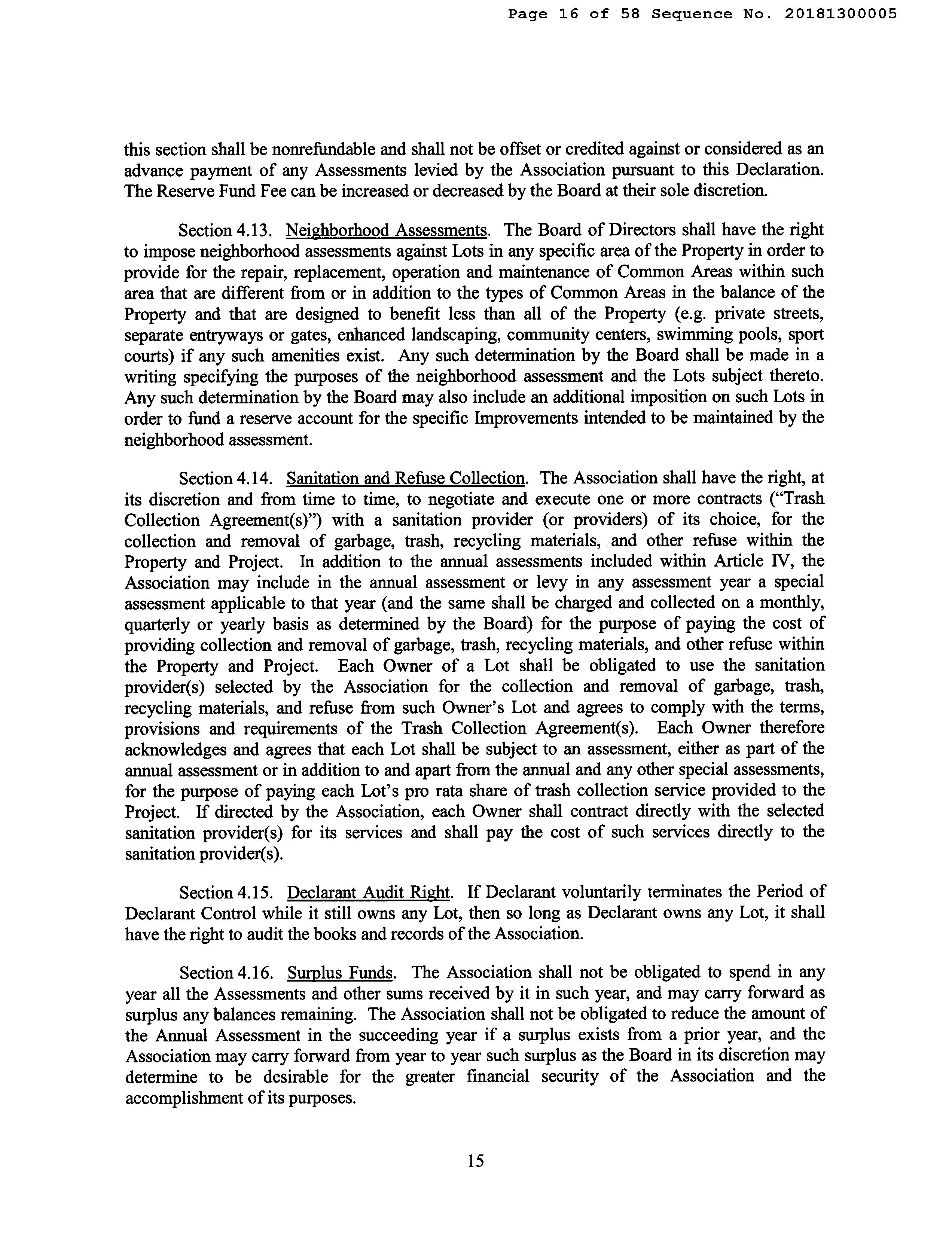 Page 16 of 58 Sequence No. 20181300005

this section shall be nonrefundable and shall not be offset or credited against or considered as an advance payment of any Assessments levied by the Association pursuant to this Declaration. The Reserve Fund Fee can be increased or decreased by the Board at their sole discretion.

Section 4.13. Neighborhood Assessments. The Board of Directors shall have the right to impose neighborhood assessments against Lots in any specific area of the Property in order to provide for the repair, replacement, operation and maintenance of Common Areas within such area that are different from or in addition to the types of Common Areas in the balance of the Property and that are designed to benefit less than all of the Property (e.g. private streets, separate entryways or gates, enhanced landscaping, community centers, swimming pools, sport courts) if any such amenities exist. Any such determination by the Board shall be made in a writing specifying the purposes of the neighborhood assessment and the Lots subject thereto. Any such determination by the Board may also include an additional imposition on such Lots in order to fund a reserve account for the specific Improvements intended to be maintained by the neighborhood assessment.

Section 4.14. Sanitation and Refuse Collection. The Association shall have the right, at its discretion and from time to time, to negotiate and execute one or more contracts ("Trash Collection Agreement(s)") with a sanitation provider (or providers) of its choice, for the collection and removal of garbage, trash, recycling materials, and other refuse within the Property and Project. In addition to the annual assessments included within Article IV, the Association may include in the annual assessment or levy in any assessment year a special assessment applicable to that year (and the same shall be charged and collected on a monthly, quarterly or yearly basis as determined by the Board) for the purpose of paying the cost of providing collection and removal of garbage, trash, recycling materials, and other refuse within the Property and Project. Each Owner of a Lot shall be obligated to use the sanitation provider(s) selected by the Association for the collection and removal of garbage, trash, recycling materials, and refuse from such Owner's Lot and agrees to comply with the terms, provisions and requirements of the Trash Collection Agreement(s). Each Owner therefore acknowledges and agrees that each Lot shall be subject to an assessment, either as part of the annual assessment or in addition to and apart from the annual and any other special assessments, for the purpose of paying each Lot's pro rata share of trash collection service provided to the Project. If directed by the Association, each Owner shall contract directly with the selected sanitation provider(s) for its services and shall pay the cost of such services directly to the sanitation provider(s).

Section 4.15. Declarant Audit Right. If Declarant voluntarily terminates the Period of Declarant Control while it still owns any Lot, then so long as Declarant owns any Lot, it shall have the right to audit the books and records of the Association.

Section 4.16. Surplus Funds. The Association shall not be obligated to spend in any year all the Assessments and other sums received by it in such year, and may carry forward as surplus any balances remaining. The Association shall not be obligated to reduce the amount of the Annual Assessment in the succeeding year if a surplus exists from a prior year, and the Association may carry forward from year to year such surplus as the Board in its discretion may determine to be desirable for the greater financial security of the Association and the accomplishment of its purposes.

15